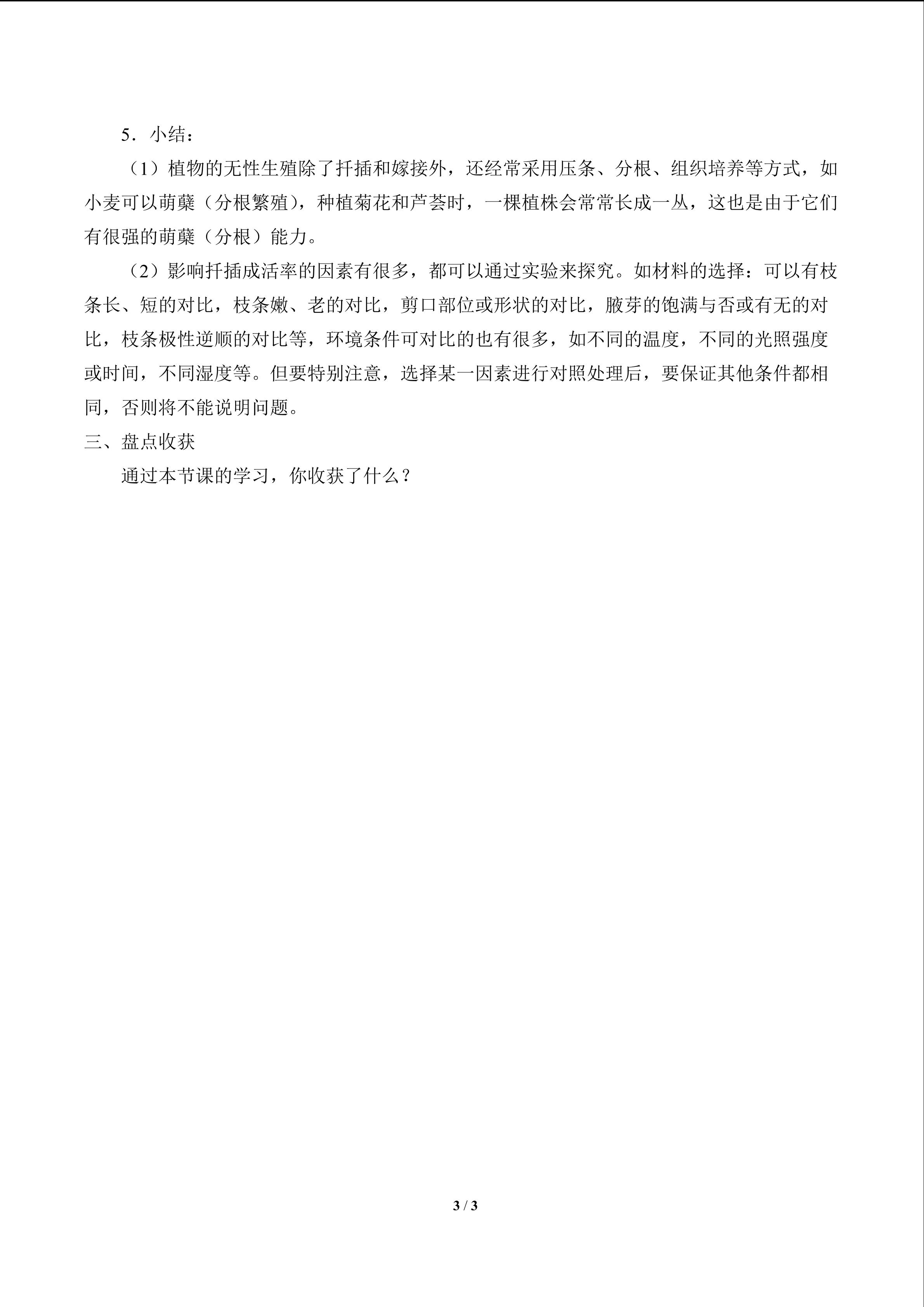 5．小结：

（1）植物的无性生殖除了扦插和嫁接外，还经常采用压条、分根、组织培养等方式，如小麦可以萌蘖（分根繁殖），种植菊花和芦荟时，一棵植株会常常长成一丛，这也是由于它们有很强的萌蘖（分根）能力。

（2）影响扦插成活率的因素有很多，都可以通过实验来探究。如材料的选择：可以有枝条长、短的对比，枝条嫩、老的对比，剪口部位或形状的对比，腋芽的饱满与否或有无的对比，枝条极性逆顺的对比等，环境条件可对比的也有很多，如不同的温度，不同的光照强度或时间，不同湿度等。但要特别注意，选择某一因素进行对照处理后，要保证其他条件都相同，否则将不能说明问题。

三、盘点收获

通过本节课的学习，你收获了什么？

3 / 3